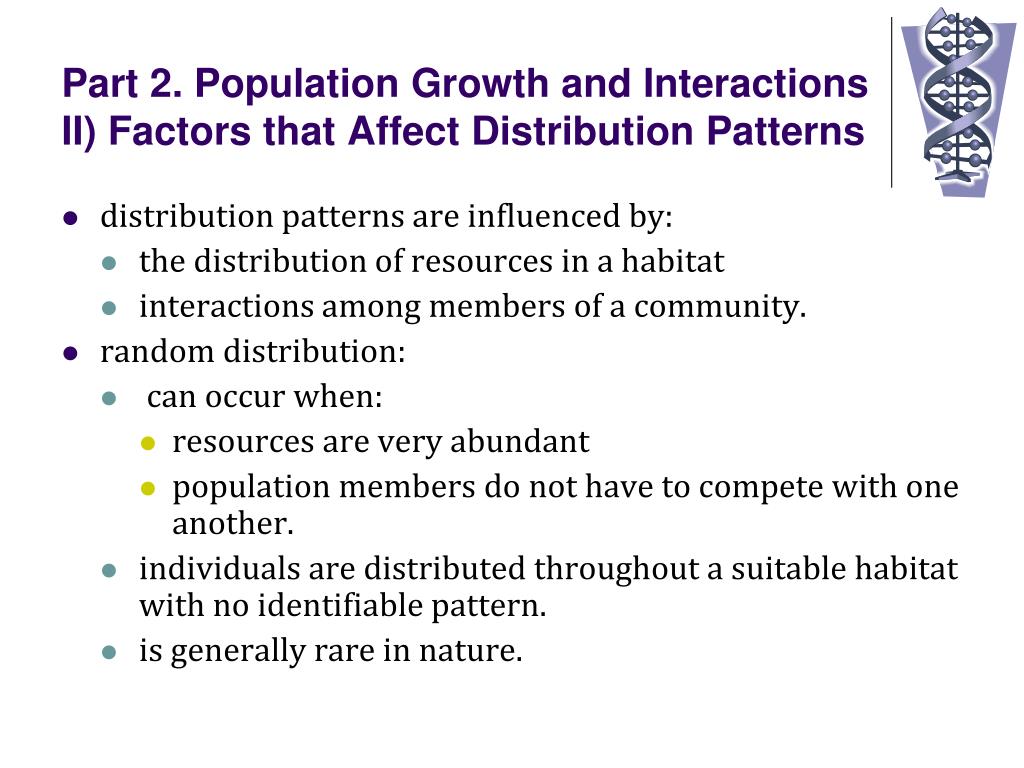 Part 2. Population Growth and Interactions
II) Factors that Affect Distribution Patterns

- distribution patterns are influenced by:
  - the distribution of resources in a habitat
  - interactions among members of a community.
- random distribution:
  - can occur when:
    - resources are very abundant
    - population members do not have to compete with one another.
  - individuals are distributed throughout a suitable habitat with no identifiable pattern.
  - is generally rare in nature.